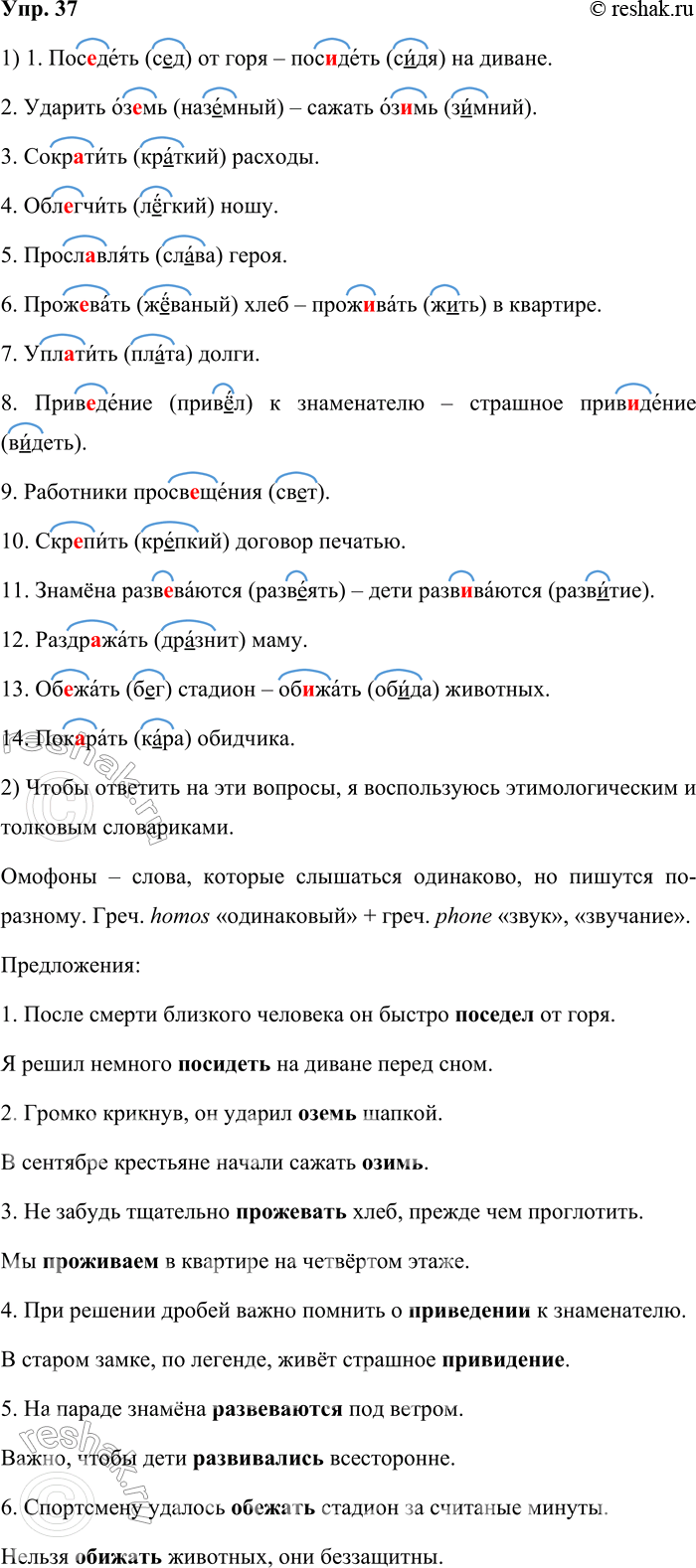 Упр. 37 © reshak.ru

1) 1. Поседе́ть (сед) от горя – посиде́ть (си́дя) на диване.

2. Ударить о́земь (назе́мный) – сажать о́зимь (зи́мний).

3. Сократи́ть (кра́ткий) расходы.

4. Облегчи́ть (лёгкий) ношу.

5. Прославля́ть (сла́ва) героя.

6. Прожева́ть (жёваный) хлеб – прожива́ть (жить) в квартире.

7. Уплати́ть (пла́та) долги.

8. Приведе́ние (привёл) к знаменателю – страшное привиде́ние (ви́деть).

9. Работники просвеще́ния (свет).

10. Скрепи́ть (кре́пкий) договор печатью.

11. Знамёна развева́ются (разве́ять) – дети развива́ются (разви́тие).

12. Раздража́ть (дра́знит) маму.

13. Обежа́ть (бег) стадион – обижа́ть (оби́да) животных.

14. Покара́ть (ка́ра) обидчика.

2) Чтобы ответить на эти вопросы, я воспользуюсь этимологическим и толковым словариками.

Омофоны – слова, которые слышаться одинаково, но пишутся по-разному. Греч. homos «одинаковый» + греч. phone «звук», «звучание».

Предложения:

1. После смерти близкого человека он быстро поседел от горя.

Я решил немного посидеть на диване перед сном.

2. Громко крикнув, он ударил оземь шапкой.

В сентябре крестьяне начали сажать озимь.

3. Не забудь тщательно прожевать хлеб, прежде чем проглотить.

Мы проживаем в квартире на четвёртом этаже.

4. При решении дробей важно помнить о приведении к знаменателю.

В старом замке, по легенде, живёт страшное привидение.

5. На параде знамёна развеваются под ветром.

Важно, чтобы дети развивались всесторонне.

6. Спортсмену удалось обежать стадион за считаные минуты.

Нельзя обижать животных, они беззащитны.